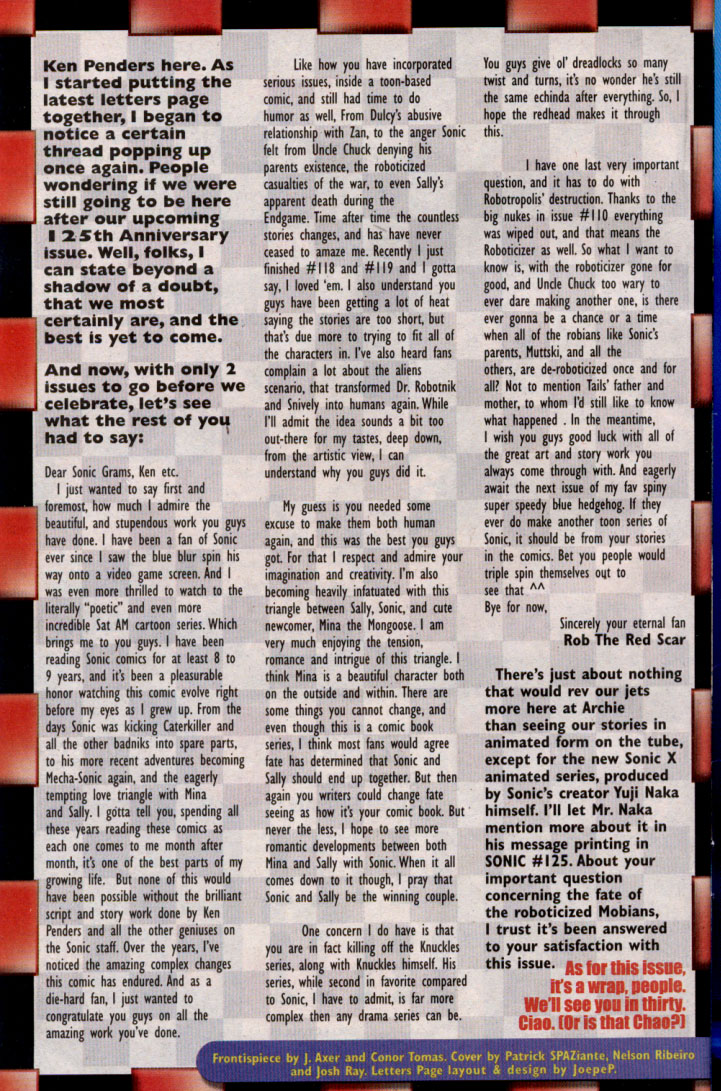 Ken Penders here. As I started putting the latest letters page together, I began to notice a certain thread popping up once again. People wondering if we were still going to be here after our upcoming 125th Anniversary issue. Well, folks, I can state beyond a shadow of a doubt, that we most certainly are, and the best is yet to come.

And now, with only 2 issues to go before we celebrate, let's see what the rest of you had to say:

Dear Sonic Grams, Ken etc.
I just wanted to say first and foremost, how much I admire the beautiful, and stupendous work you guys have done. I have been a fan of Sonic ever since I saw the blue blur spin his way onto a video game screen. And I was even more thrilled to watch to the literally "poetic" and even more incredible Sat AM cartoon series. Which brings me to you guys. I have been reading Sonic comics for at least 8 to 9 years, and it's been a pleasurable honor watching this comic evolve right before my eyes as I grew up. From the days Sonic was kicking Caterkiller and all the other badniks into spare parts, to his more recent adventures becoming Mecha-Sonic again, and the eagerly tempting love triangle with Mina and Sally. I gotta tell you, spending all these years reading these comics as each one comes to me month after month, it's one of the best parts of my growing life. But none of this would have been possible without the brilliant script and story work done by Ken Penders and all the other geniuses on the Sonic staff. Over the years, I've noticed the amazing complex changes this comic has endured. And as a die-hard fan, I just wanted to congratulate you guys on all the amazing work you've done.

Like how you have incorporated serious issues, inside a toon-based comic, and still had time to do humor as well, From Dulcy's abusive relationship with Zan, to the anger Sonic felt from Uncle Chuck denying his parents existence, the roboticized casualties of the war, to even Sally's apparent death during the Endgame. Time after time the countless stories changes, and has have never ceased to amaze me. Recently I just finished #118 and #119 and I gotta say, I loved 'em. I also understand you guys have been getting a lot of heat saying the stories are too short, but that's due more to trying to fit all of the characters in. I've also heard fans complain a lot about the aliens scenario, that transformed Dr. Robotnik and Snively into humans again. While I'll admit the idea sounds a bit too out-there for my tastes, deep down, from the artistic view, I can understand why you guys did it.

My guess is you needed some excuse to make them both human again, and this was the best you guys got. For that I respect and admire your imagination and creativity. I'm also becoming heavily infatuated with this triangle between Sally, Sonic, and cute newcomer, Mina the Mongoose. I am very much enjoying the tension, romance and intrigue of this triangle. I think Mina is a beautiful character both on the outside and within. There are some things you cannot change, and even though this is a comic book series, I think most fans would agree fate has determined that Sonic and Sally should end up together. But then again you writers could change fate seeing as how it's your comic book. But never the less, I hope to see more romantic developments between both Mina and Sally with Sonic. When it all comes down to it though, I pray that Sonic and Sally be the winning couple.

One concern I do have is that you are in fact killing off the Knuckles series, along with Knuckles himself. His series, while second in favorite compared to Sonic, I have to admit, is far more complex then any drama series can be. You guys give ol' dreadlocks so many twist and turns, it's no wonder he's still the same echinda after everything. So, I hope the redhead makes it through this.

I have one last very important question, and it has to do with Robotropolis' destruction. Thanks to the big nukes in issue #110 everything was wiped out, and that means the Roboticizer as well. So what I want to know is, with the roboticizer gone for good, and Uncle Chuck too wary to ever dare making another one, is there ever gonna be a chance or a time when all of the robians like Sonic's parents, Muttski, and all the others, are de-roboticized once and for all? Not to mention Tails' father and mother, to whom I'd still like to know what happened . In the meantime, I wish you guys good luck with all of the great art and story work you always come through with. And eagerly await the next issue of my fav spiny super speedy blue hedgehog. If they ever do make another toon series of Sonic, it should be from your stories in the comics. Bet you people would triple spin themselves out to see that ^^
Bye for now,
Sincerely your eternal fan
Rob The Red Scar

There's just about nothing that would rev our jets more here at Archie than seeing our stories in animated form on the tube, except for the new Sonic X animated series, produced by Sonic's creator Yuji Naka himself. I'll let Mr. Naka mention more about it in his message printing in SONIC #125. About your important question concerning the fate of the roboticized Mobians, I trust it's been answered to your satisfaction with this issue. As for this issue, it's a wrap, people. We'll see you in thirty. Ciao. (Or is that Chao?)

Frontispiece by J. Axer and Conor Tomas. Cover by Patrick SPAZiante, Nelson Ribeiro and Josh Ray. Letters Page layout & design by JoepeP.